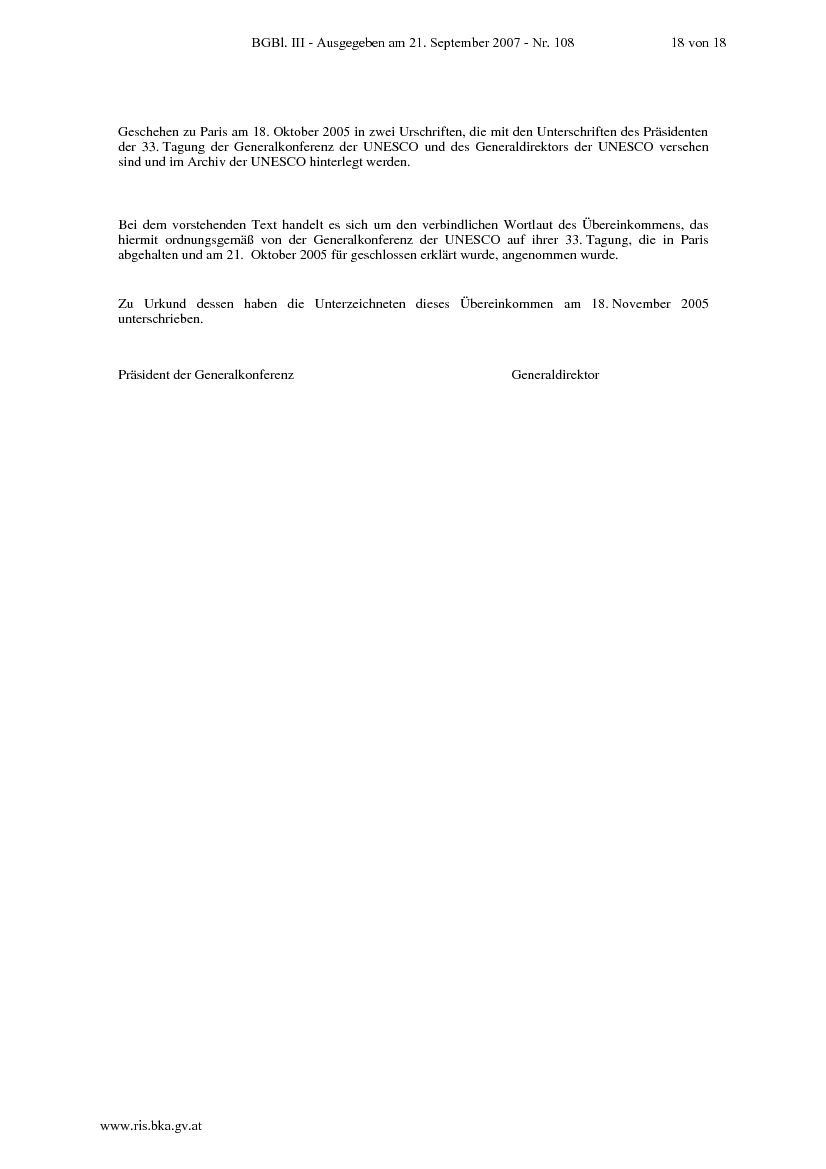 BGBl. III - Ausgegeben am 21. September 2007 - Nr. 108 18 von 18

Geschehen zu Paris am 18. Oktober 2005 in zwei Urschriften, die mit den Unterschriften des Präsidenten der 33. Tagung der Generalkonferenz der UNESCO und des Generaldirektors der UNESCO versehen sind und im Archiv der UNESCO hinterlegt werden.

Bei dem vorstehenden Text handelt es sich um den verbindlichen Wortlaut des Übereinkommens, das hiermit ordnungsgemäß von der Generalkonferenz der UNESCO auf ihrer 33. Tagung, die in Paris abgehalten und am 21. Oktober 2005 für geschlossen erklärt wurde, angenommen wurde.

Zu Urkund dessen haben die Unterzeichneten dieses Übereinkommen am 18. November 2005 unterschrieben.

Präsident der Generalkonferenz

Generaldirektor

www.ris.bka.gv.at